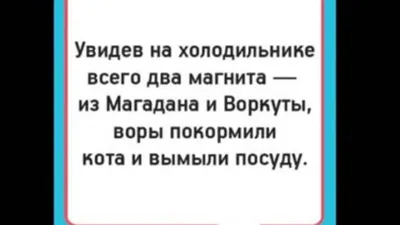 Увидев на холодильнике всего два магнита — из Магадана и Воркуты, воры покормили кота и вымыли посуду.